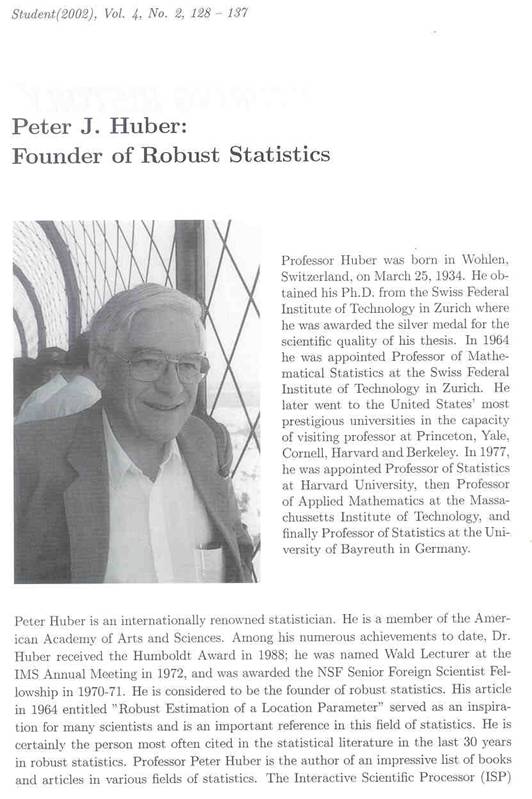 Student(2002), Vol. 4, No. 2, 128 - 137

Peter J. Huber:
Founder of Robust Statistics

Professor Huber was born in Wohlen, Switzerland, on March 25, 1934. He obtained his Ph.D. from the Swiss Federal Institute of Technology in Zurich where he was awarded the silver medal for the scientific quality of his thesis. In 1964 he was appointed Professor of Mathematical Statistics at the Swiss Federal Institute of Technology in Zurich. He later went to the United States' most prestigious universities in the capacity of visiting professor at Princeton, Yale, Cornell, Harvard and Berkeley. In 1977, he was appointed Professor of Statistics at Harvard University, then Professor of Applied Mathematics at the Massachussetts Institute of Technology, and finally Professor of Statistics at the University of Bayreuth in Germany.

Peter Huber is an internationally renowned statistician. He is a member of the American Academy of Arts and Sciences. Among his numerous achievements to date, Dr. Huber received the Humboldt Award in 1988; he was named Wald Lecturer at the IMS Annual Meeting in 1972, and was awarded the NSF Senior Foreign Scientist Fellowship in 1970-71. He is considered to be the founder of robust statistics. His article in 1964 entitled "Robust Estimation of a Location Parameter" served as an inspiration for many scientists and is an important reference in this field of statistics. He is certainly the person most often cited in the statistical literature in the last 30 years in robust statistics. Professor Peter Huber is the author of an impressive list of books and articles in various fields of statistics. The Interactive Scientific Processor (ISP)